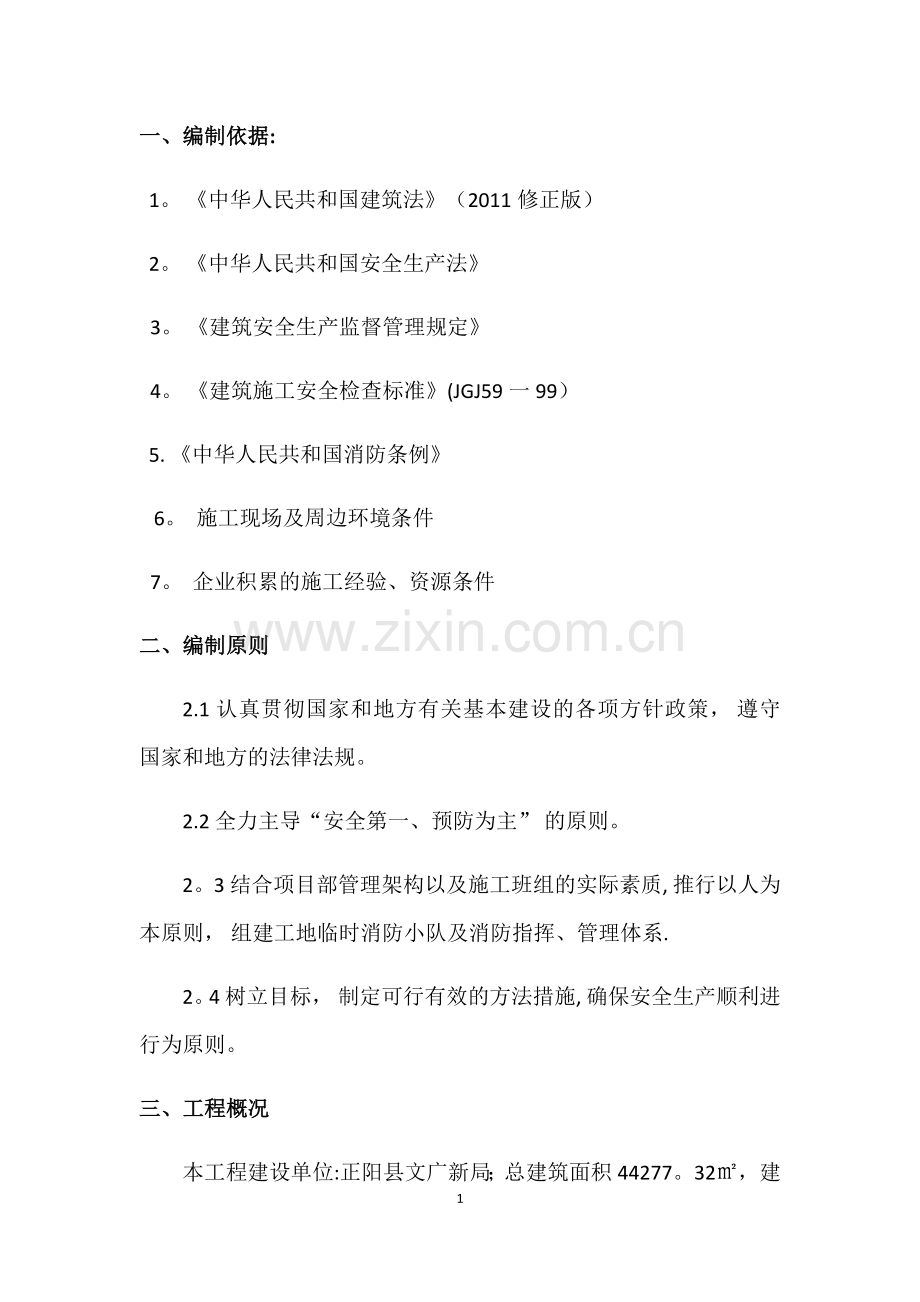 一、编制依据:

1。《中华人民共和国建筑法》（2011修正版）

2。《中华人民共和国安全生产法》

3。《建筑安全生产监督管理规定》

4。《建筑施工安全检查标准》(JGJ59一99）

5.《中华人民共和国消防条例》

6。施工现场及周边环境条件

7。企业积累的施工经验、资源条件

二、编制原则

2.1认真贯彻国家和地方有关基本建设的各项方针政策，遵守国家和地方的法律法规。

2.2全力主导“安全第一、预防为主”的原则。

2。3结合项目部管理架构以及施工班组的实际素质,推行以人为本原则，组建工地临时消防小队及消防指挥、管理体系.

2。4树立目标，制定可行有效的方法措施,确保安全生产顺利进行为原则。

三、工程概况

本工程建设单位:正阳县文广新局;总建筑面积44277。32㎡，建

1

www.zixin.com.cn